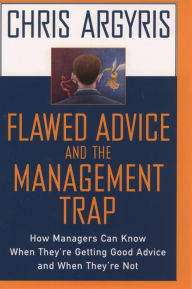 CHRIS ARGYRIS

FLAWED ADVICE AND THE MANAGEMENT TRAP

How Managers Can Know When They're Getting Good Advice and When They're Not